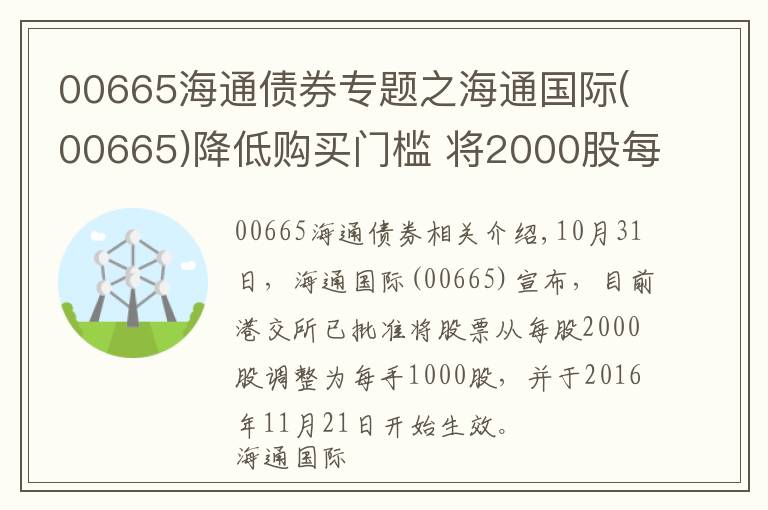 00665海通债券专题之海通国际(00665)降低购买门槛 将2000股每

00665海通债券相关介绍,10月31日，海通国际(00665)宣布，目前港交所已批准将股票从每股2000股调整为每手1000股，并于2016年11月21日开始生效。
海通国际